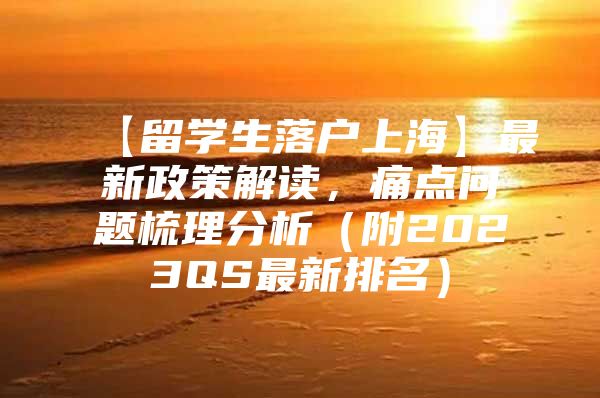 【留学生落户上海】最新政策解读，痛点问题梳理分析（附2023QS最新排名）